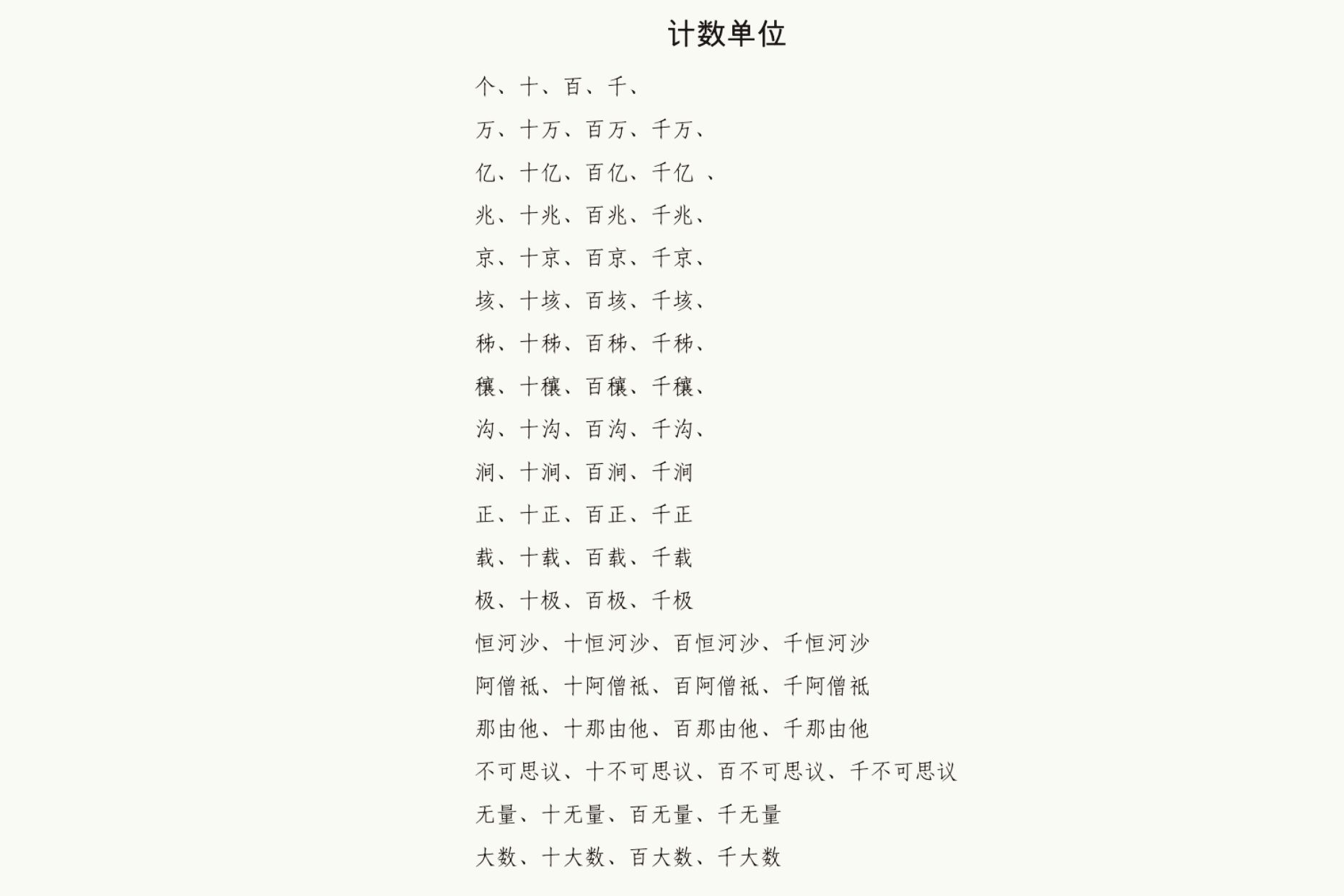 计数单位

个、十、百、千、

万、十万、百万、千万、

亿、十亿、百亿、千亿 、

兆、十兆、百兆、千兆、

京、十京、百京、千京、

垓、十垓、百垓、千垓、

秭、十秭、百秭、千秭、

穰、十穰、百穰、千穰、

沟、十沟、百沟、千沟、

涧、十涧、百涧、千涧

正、十正、百正、千正

载、十载、百载、千载

极、十极、百极、千极

恒河沙、十恒河沙、百恒河沙、千恒河沙

阿僧祇、十阿僧祇、百阿僧祇、千阿僧祇

那由他、十那由他、百那由他、千那由他

不可思议、十不可思议、百不可思议、千不可思议

无量、十无量、百无量、千无量

大数、十大数、百大数、千大数